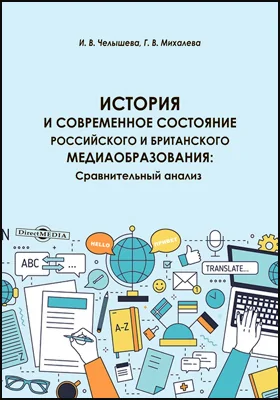 И. В. Челышева, Г. В. Михалева

ИСТОРИЯ
И СОВРЕМЕННОЕ СОСТОЯНИЕ
РОССИЙСКОГО И БРИТАНСКОГО
МЕДИАОБРАЗОВАНИЯ:
Сравнительный анализ

DirectMEDIA

HELLO
ПРИВЕТ
ABC
...
TRANSLATE...
A-Z
Z